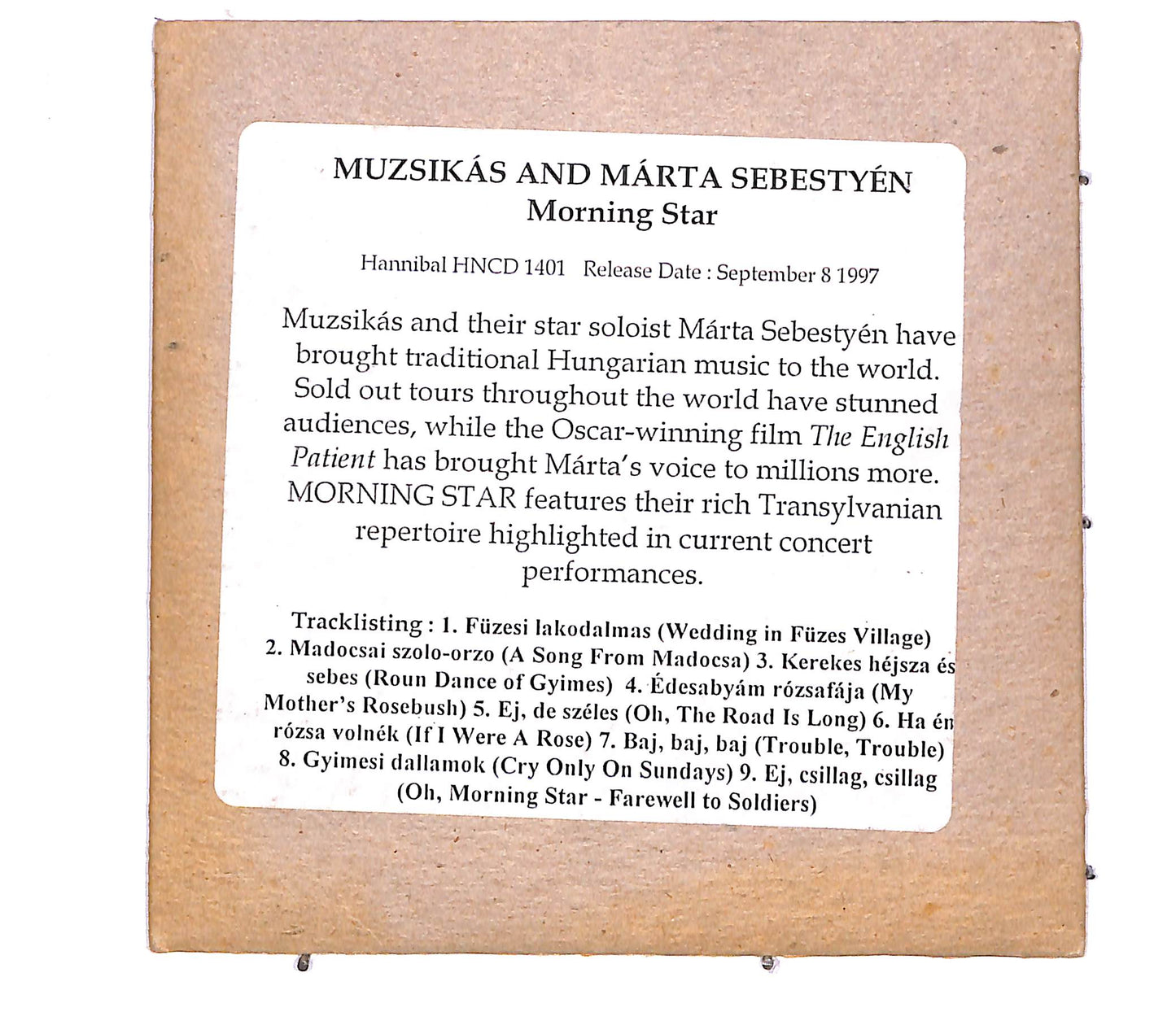 MUZSIKÁS AND MÁRTA SEBESTYÉN
Morning Star

Hannibal HNCD 1401 Release Date : September 8 1997

Muzsikás and their star soloist Márta Sebestyén have brought traditional Hungarian music to the world. Sold out tours throughout the world have stunned audiences, while the Oscar-winning film The English Patient has brought Márta's voice to millions more. MORNING STAR features their rich Transylvanian repertoire highlighted in current concert performances.

Tracklisting : 1. Füzesi lakodalmas (Wedding in Füzes Village) 2. Madocsai szolo-orzo (A Song From Madocsa) 3. Kerekes héjsza és sebes (Roun Dance of Gyimes) 4. Édesabyám rózsafája (My Mother's Rosebush) 5. Ej, de széles (Oh, The Road Is Long) 6. Ha én rózsa volnék (If I Were A Rose) 7. Baj, baj, baj (Trouble, Trouble) 8. Gyimesi dallamok (Cry Only On Sundays) 9. Ej, csillag, csillag (Oh, Morning Star - Farewell to Soldiers)